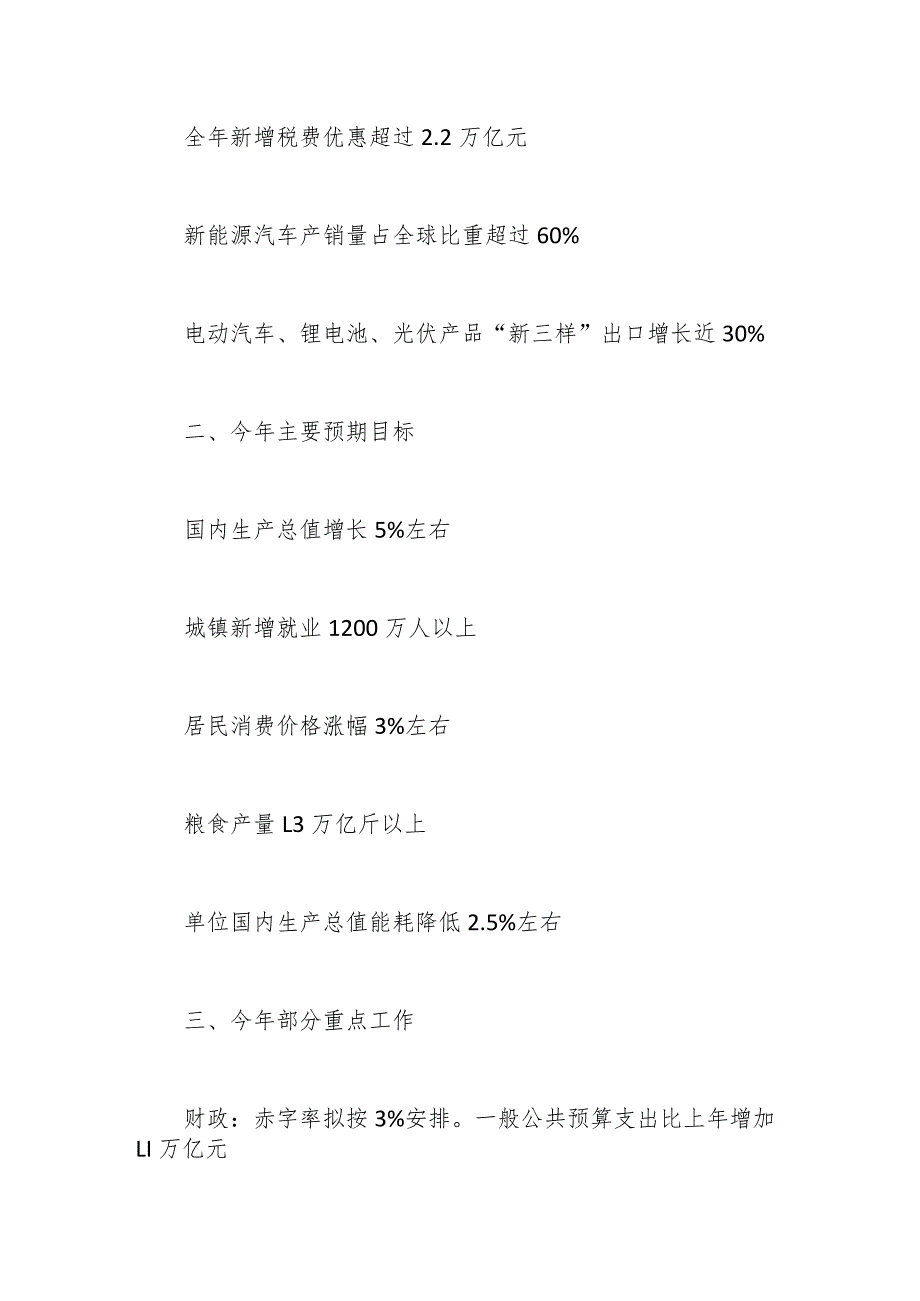 全年新增税费优惠超过 2.2 万亿元

新能源汽车产销量占全球比重超过 60%

电动汽车、锂电池、光伏产品“新三样”出口增长近 30%

二、今年主要预期目标

国内生产总值增长 5%左右

城镇新增就业 1200 万人以上

居民消费价格涨幅 3%左右

粮食产量 L3 万亿斤以上

单位国内生产总值能耗降低 2.5%左右

三、今年部分重点工作

财政：赤字率拟按 3%安排。一般公共预算支出比上年增加 LI 万亿元